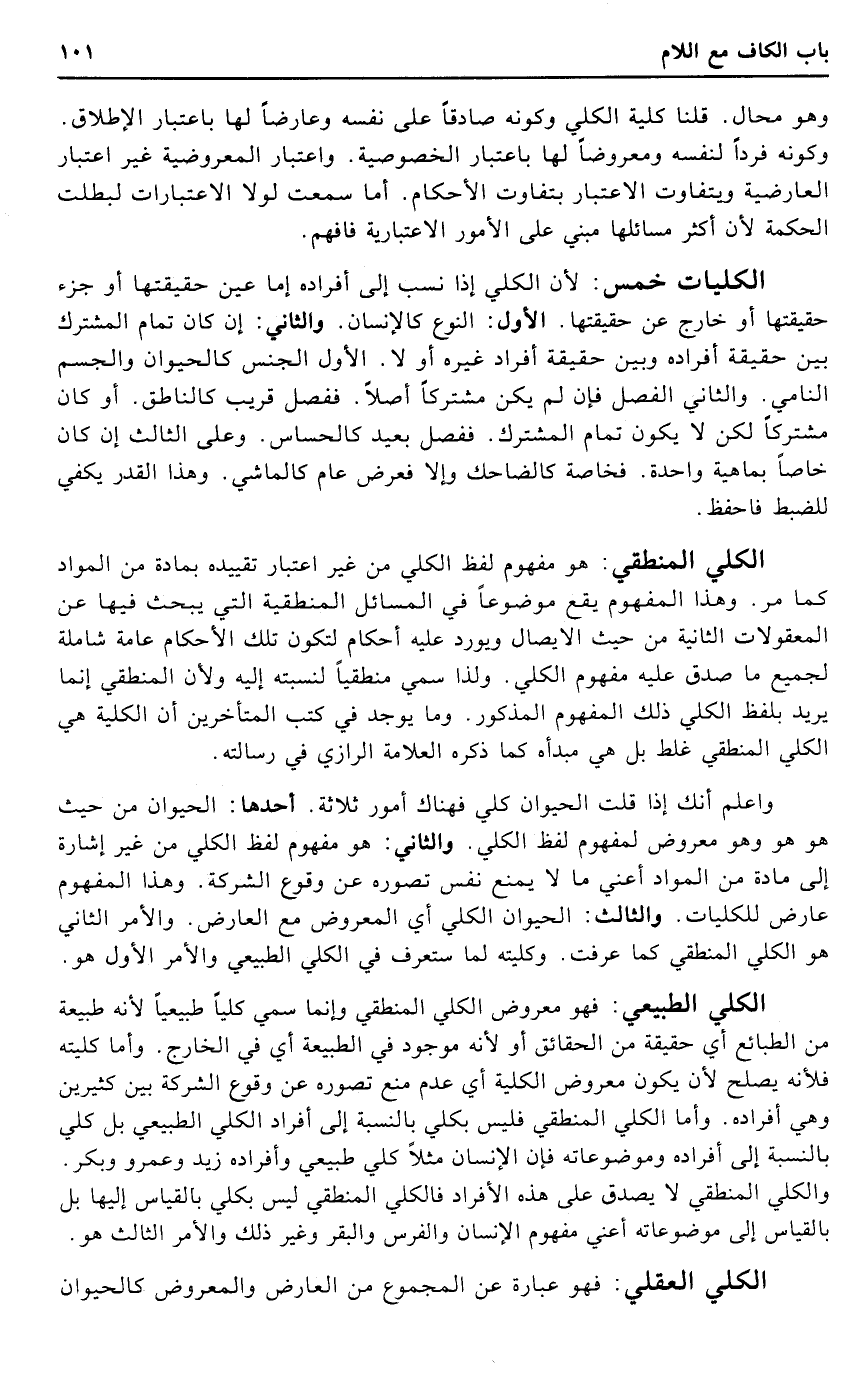 باب الكاف مع اللام ١٠١

وهو محال. قلنا كلية الكلي وكونه صادقاً على نفسه وعارضاً لها باعتبار الإطلاق. وكونه فرداً لنفسه ومعروضاً لها باعتبار الخصوصية. واعتبار المعروضية غير اعتبار العارضية ويتفاوت الاعتبار بتفاوت الأحكام. أما سمعت لولا الاعتبارات لبطلت الحكمة لأن أكثر مسائلها مبني على الأمور الاعتبارية فافهم.

الكليات خمس: لأن الكلي إذا نسب إلى أفراده إما عين حقيقتها أو جزء حقيقتها أو خارج عن حقيقتها. الأول: النوع كالإنسان. والثاني: إن كان تمام المشترك بين حقيقة أفراده وبين حقيقة أفراد غيره أو لا. الأول الجنس كالحيوان والجسم النامي. والثاني الفصل فإن لم يكن مشتركاً أصلاً. ففصل قريب كالناطق. أو كان مشتركاً لكن لا يكون تمام المشترك. ففصل بعيد كالحساس. وعلى الثالث إن كان خاصاً بماهية واحدة. فخاصة كالضاحك وإلا فعرض عام كالماشي. وهذا القدر يكفي للضبط فاحفظ.

الكلي المنطقي: هو مفهوم لفظ الكلي من غير اعتبار تقييده بمادة من المواد كما مر. وهذا المفهوم يقع موضوعاً في المسائل المنطقية التي يبحث فيها عن المعقولات الثانية من حيث الايصال ويورد عليه أحكام لتكون تلك الأحكام عامة شاملة لجميع ما صدق عليه مفهوم الكلي. ولذا سمي منطقياً لنسبته إليه ولأن المنطقي إنما يريد بلفظ الكلي ذلك المفهوم المذكور. وما يوجد في كتب المتأخرين أن الكلية هي الكلي المنطقي غلط بل هي مبدأه كما ذكره العلامة الرازي في رسالته.

واعلم أنك إذا قلت الحيوان كلي فهناك أمور ثلاثة. أحدها: الحيوان من حيث هو هو وهو معروض لمفهوم لفظ الكلي. والثاني: هو مفهوم لفظ الكلي من غير إشارة إلى مادة من المواد أعني ما لا يمنع نفس تصوره عن وقوع الشركة. وهذا المفهوم عارض للكليات. والثالث: الحيوان الكلي أي المعروض مع العارض. والأمر الثاني هو الكلي المنطقي كما عرفت. وكليته لما ستعرف في الكلي الطبيعي والأمر الأول هو.

الكلي الطبيعي: فهو معروض الكلي المنطقي وإنما سمي كلياً طبيعياً لأنه طبيعة من الطبائع أي حقيقة من الحقائق أو لأنه موجود في الطبيعة أي في الخارج. وأما كليته فلأنه يصلح لأن يكون معروض الكلية أي عدم منع تصوره عن وقوع الشركة بين كثيرين وهي أفراده. وأما الكلي المنطقي فليس بكلي بالنسبة إلى أفراد الكلي الطبيعي بل كلي بالنسبة إلى أفراده وموضوعاته فإن الإنسان مثلاً كلي طبيعي وأفراده زيد وعمرو وبكر. والكلي المنطقي لا يصدق على هذه الأفراد فالكلي المنطقي ليس بكلي بالقياس إليها بل بالقياس إلى موضوعاته أعني مفهوم الإنسان والفرس والبقر وغير ذلك والأمر الثالث هو.

الكلي العقلي: فهو عبارة عن المجموع من العارض والمعروض كالحيوان